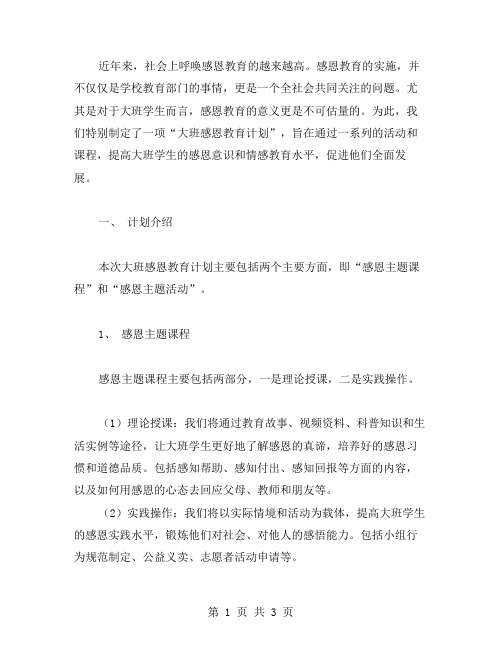 近年来，社会上呼唤感恩教育的越来越高。感恩教育的实施，并不仅仅是学校教育部门的事情，更是一个全社会共同关注的问题。尤其是对于大班学生而言，感恩教育的意义更是不可估量的。为此，我们特别制定了一项“大班感恩教育计划”，旨在通过一系列的活动和课程，提高大班学生的感恩意识和情感教育水平，促进他们全面发展。

一、 计划介绍

本次大班感恩教育计划主要包括两个主要方面，即“感恩主题课程”和“感恩主题活动”。

1、 感恩主题课程

感恩主题课程主要包括两部分，一是理论授课，二是实践操作。

（1）理论授课：我们将通过教育故事、视频资料、科普知识和生活实例等途径，让大班学生更好地了解感恩的真谛，培养好的感恩习惯和道德品质。包括感知帮助、感知付出、感知回报等方面的内容，以及如何用感恩的心态去回应父母、教师和朋友等。

（2）实践操作：我们将以实际情境和活动为载体，提高大班学生的感恩实践水平，锻炼他们对社会、对他人的感悟能力。包括小组行为规范制定、公益义卖、志愿者活动申请等。

第 1 页 共 3 页